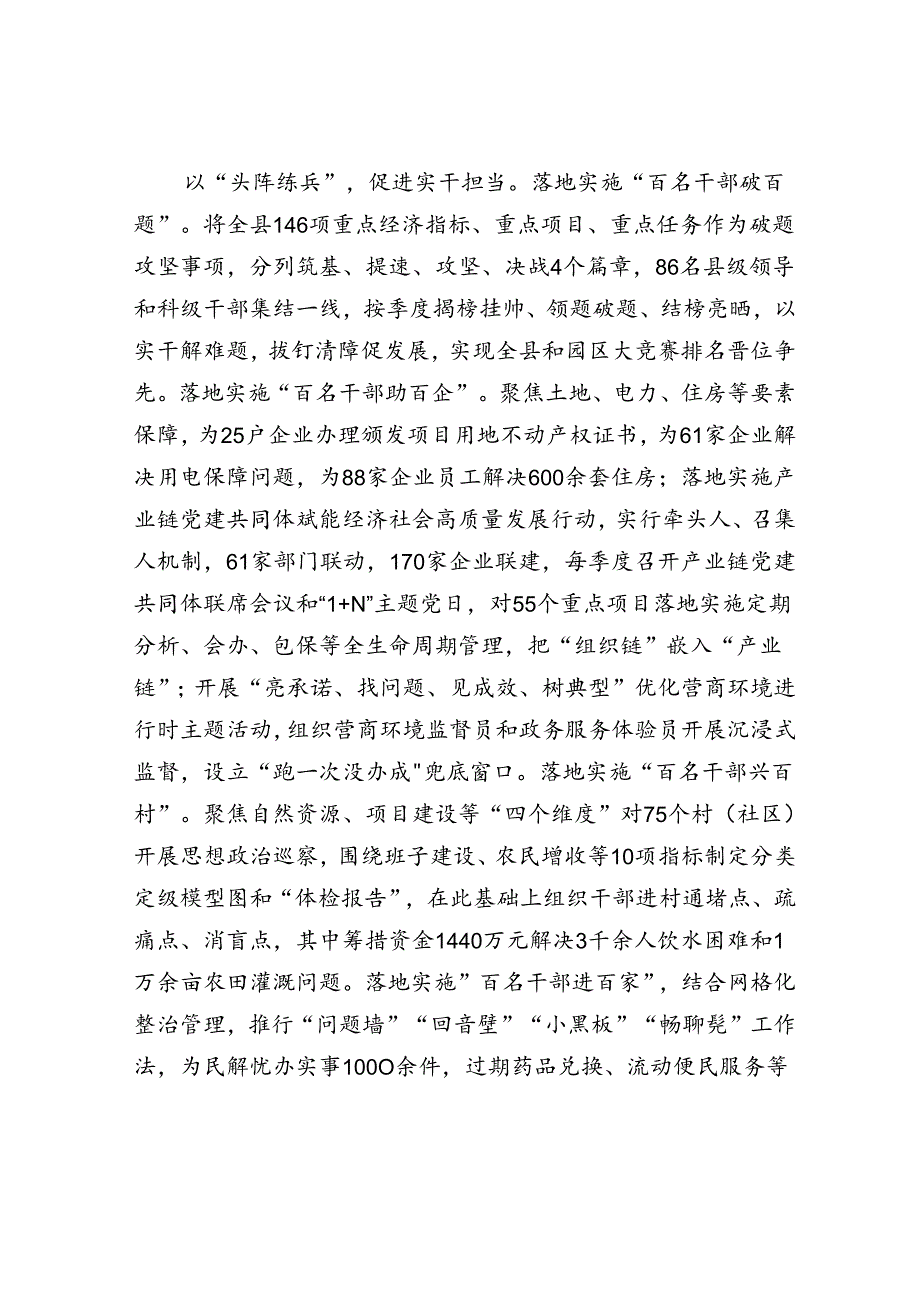 以“头阵练兵”，促进实干担当。落地实施“百名干部破百题”。将全县146项重点经济指标、重点项目、重点任务作为破题攻坚事项，分列筑基、提速、攻坚、决战4个篇章，86名县级领导和科级干部集结一线，按季度揭榜挂帅、领题破题、结榜亮晒，以实干解难题，拔钉清障促发展，实现全县和园区大竞赛排名晋位争先。落地实施“百名干部助百企”。聚焦土地、电力、住房等要素保障，为25户企业办理颁发项目用地不动产权证书，为61家企业解决用电保障问题，为88家企业员工解决600余套住房；落地实施产业链党建共同体赋能经济社会高质量发展行动，实行牵头人、召集人机制，61家部门联动，170家企业联建，每季度召开产业链党建共同体联席会议和“1+N”主题党日，对55个重点项目落地实施定期分析、会办、包保等全生命周期管理，把“组织链”嵌入“产业链”；开展“亮承诺、找问题、见成效、树典型”优化营商环境进行时主题活动，组织营商环境监督员和政务服务体验员开展沉浸式监督，设立“跑一次没办成"兜底窗口。落地实施“百名干部兴百村”。聚焦自然资源、项目建设等“四个维度”对75个村（社区）开展思想政治巡察，围绕班子建设、农民增收等10项指标制定分类定级模型图和“体检报告”，在此基础上组织干部进村通堵点、疏痛点、消盲点，其中筹措资金1440万元解决3千余人饮水困难和1万余亩农田灌溉问题。落地实施”百名干部进百家”，结合网格化整治管理，推行“问题墙”“回音壁”“小黑板”“畅聊凳”工作法，为民解忧办实事100O余件，过期药品兑换、流动便民服务等